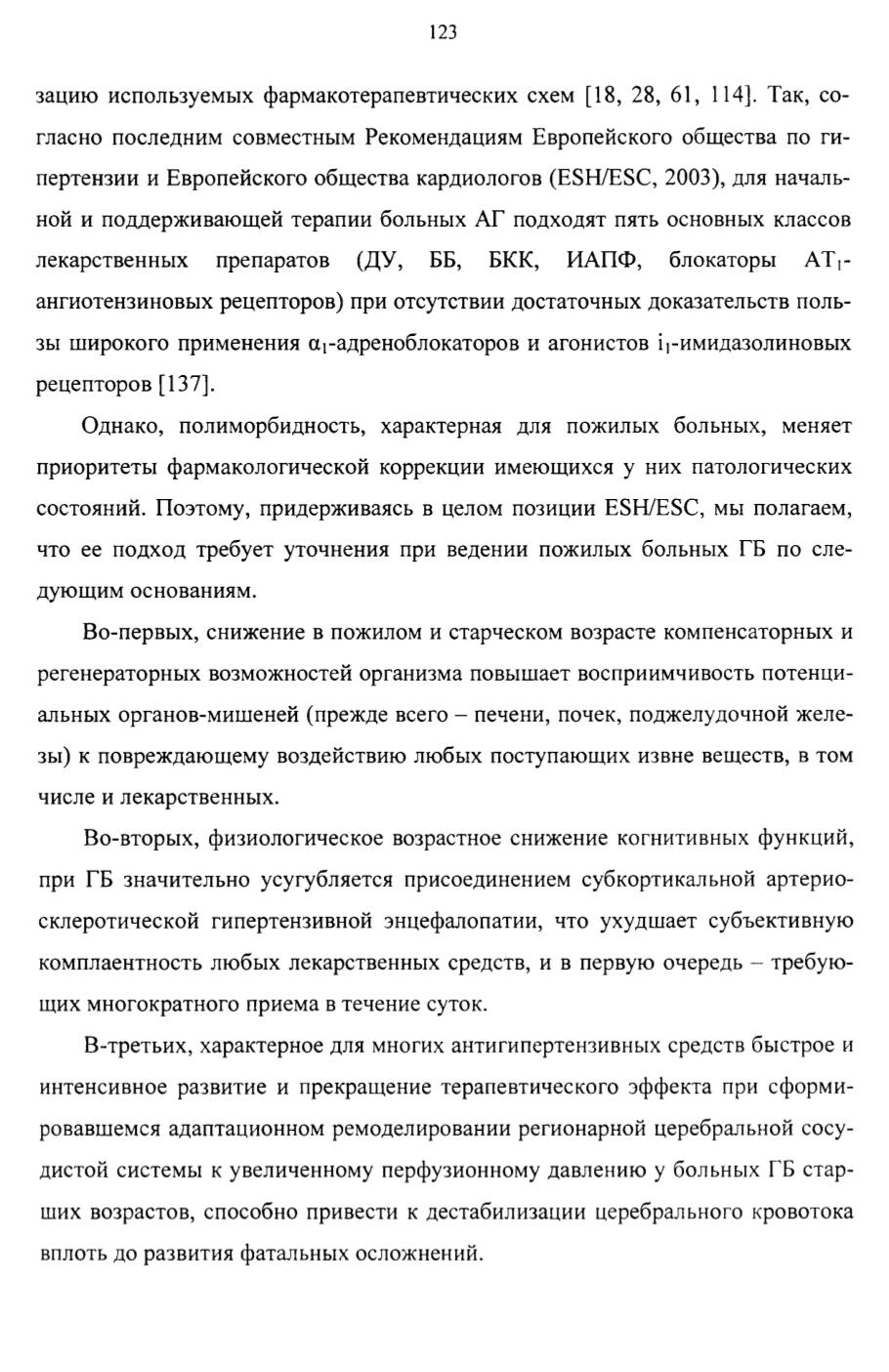 123

зацию используемых фармакотерапевтических схем [18, 28, 61, 114]. Так, согласно последним совместным Рекомендациям Европейского общества по гипертензии и Европейского общества кардиологов (ESH/ESC, 2003), для начальной и поддерживающей терапии больных АГ подходят пять основных классов лекарственных препаратов (ДУ, ББ, БКК, ИАПФ, блокаторы $AT_1$-ангиотензиновых рецепторов) при отсутствии достаточных доказательств пользы широкого применения $\alpha_1$-адреноблокаторов и агонистов $i_1$-имидазолиновых рецепторов [137].

Однако, полиморбидность, характерная для пожилых больных, меняет приоритеты фармакологической коррекции имеющихся у них патологических состояний. Поэтому, придерживаясь в целом позиции ESH/ESC, мы полагаем, что ее подход требует уточнения при ведении пожилых больных ГБ по следующим основаниям.

Во-первых, снижение в пожилом и старческом возрасте компенсаторных и регенераторных возможностей организма повышает восприимчивость потенциальных органов-мишеней (прежде всего – печени, почек, поджелудочной железы) к повреждающему воздействию любых поступающих извне веществ, в том числе и лекарственных.

Во-вторых, физиологическое возрастное снижение когнитивных функций, при ГБ значительно усугубляется присоединением субкортикальной артериосклеротической гипертензивной энцефалопатии, что ухудшает субъективную комплаентность любых лекарственных средств, и в первую очередь – требующих многократного приема в течение суток.

В-третьих, характерное для многих антигипертензивных средств быстрое и интенсивное развитие и прекращение терапевтического эффекта при сформировавшемся адаптационном ремоделировании регионарной церебральной сосудистой системы к увеличенному перфузионному давлению у больных ГБ старших возрастов, способно привести к дестабилизации церебрального кровотока вплоть до развития фатальных осложнений.